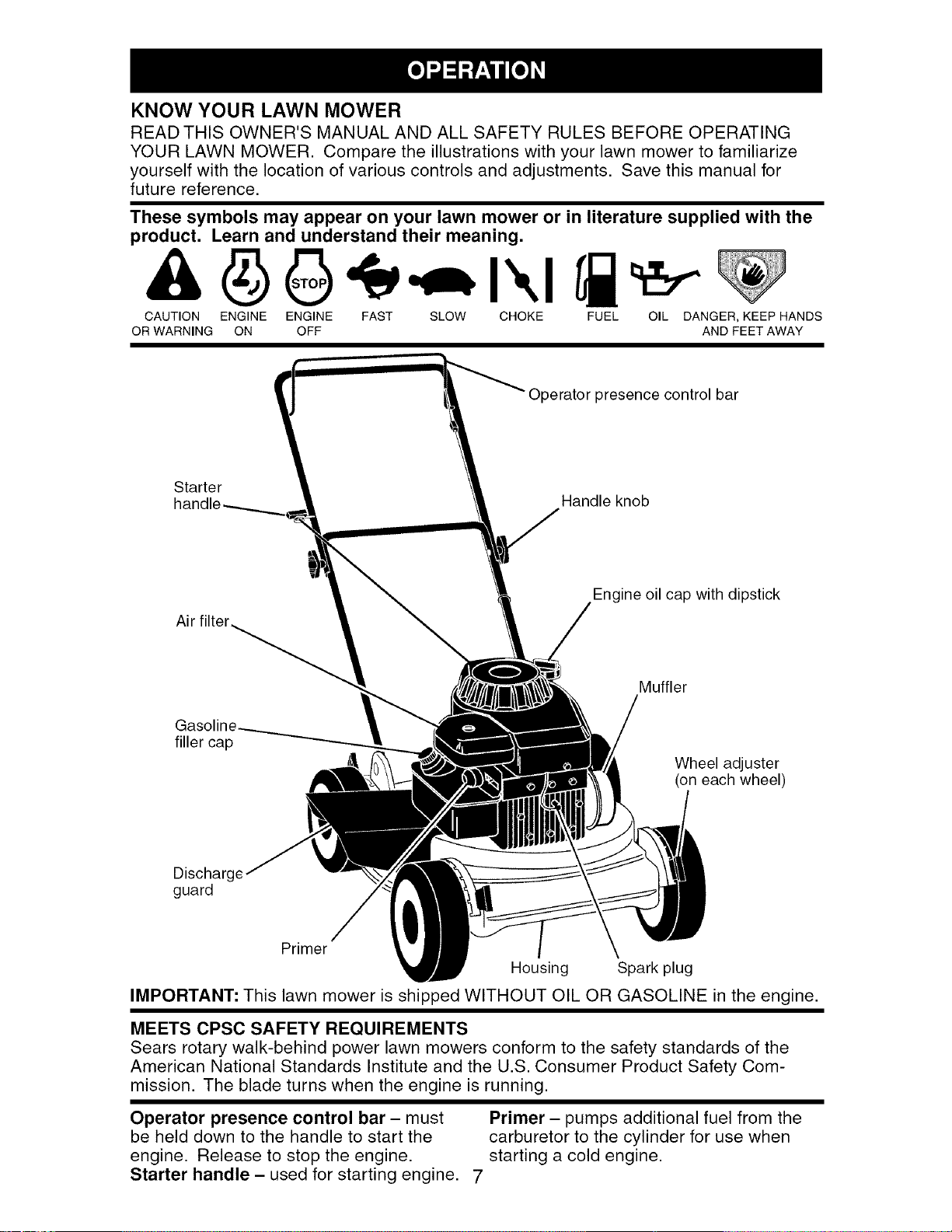 OPERATION

KNOW YOUR LAWN MOWER
READ THIS OWNER'S MANUAL AND ALL SAFETY RULES BEFORE OPERATING YOUR LAWN MOWER. Compare the illustrations with your lawn mower to familiarize yourself with the location of various controls and adjustments. Save this manual for future reference.

These symbols may appear on your lawn mower or in literature supplied with the product. Learn and understand their meaning.

STOP

CAUTION OR WARNING ENGINE ON ENGINE OFF FAST SLOW CHOKE FUEL OIL DANGER, KEEP HANDS AND FEET AWAY

Operator presence control bar
Starter handle
Handle knob
Engine oil cap with dipstick
Air filter
Muffler
Gasoline filler cap
Wheel adjuster (on each wheel)
Discharge guard
Primer
Housing
Spark plug

IMPORTANT: This lawn mower is shipped WITHOUT OIL OR GASOLINE in the engine.

MEETS CPSC SAFETY REQUIREMENTS
Sears rotary walk-behind power lawn mowers conform to the safety standards of the American National Standards Institute and the U.S. Consumer Product Safety Commission. The blade turns when the engine is running.

Operator presence control bar – must be held down to the handle to start the engine. Release to stop the engine.
Starter handle – used for starting engine.

Primer – pumps additional fuel from the carburetor to the cylinder for use when starting a cold engine.

7